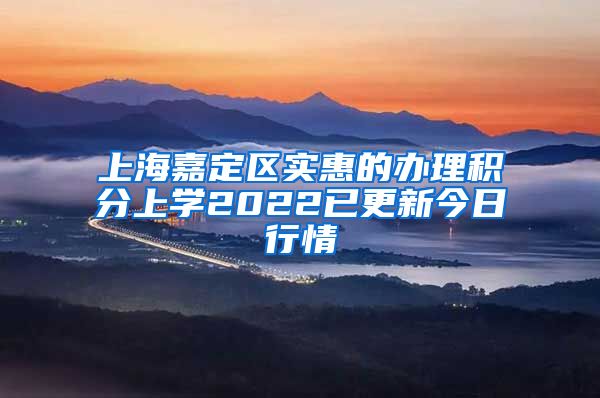 上海嘉定区实惠的办理积分上学2022已更新今日行情